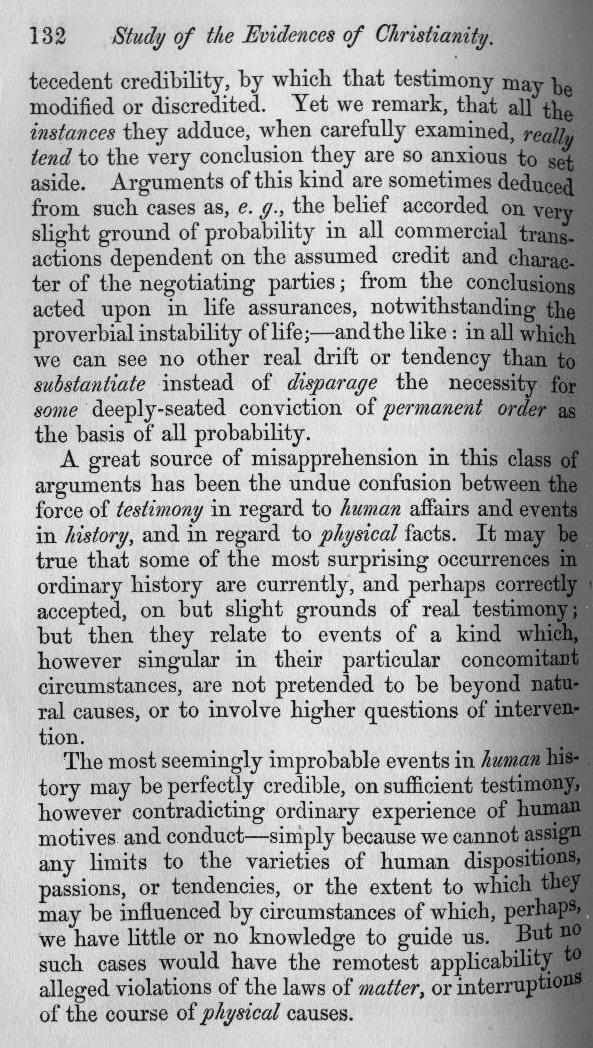 132 Study of the Evidences of Christianity.

tecedent credibility, by which that testimony may be modified or discredited. Yet we remark, that all the instances they adduce, when carefully examined, really tend to the very conclusion they are so anxious to set aside. Arguments of this kind are sometimes deduced from such cases as, e. g., the belief accorded on very slight ground of probability in all commercial transactions dependent on the assumed credit and character of the negotiating parties; from the conclusions acted upon in life assurances, notwithstanding the proverbial instability of life;—and the like: in all which we can see no other real drift or tendency than to substantiate instead of disparage the necessity for some deeply-seated conviction of permanent order as the basis of all probability.

A great source of misapprehension in this class of arguments has been the undue confusion between the force of testimony in regard to human affairs and events in history, and in regard to physical facts. It may be true that some of the most surprising occurrences in ordinary history are currently, and perhaps correctly accepted, on but slight grounds of real testimony; but then they relate to events of a kind which, however singular in their particular concomitant circumstances, are not pretended to be beyond natural causes, or to involve higher questions of intervention.

The most seemingly improbable events in human history may be perfectly credible, on sufficient testimony, however contradicting ordinary experience of human motives and conduct—simply because we cannot assign any limits to the varieties of human dispositions, passions, or tendencies, or the extent to which they may be influenced by circumstances of which, perhaps, we have little or no knowledge to guide us. But no such cases would have the remotest applicability to alleged violations of the laws of matter, or interruptions of the course of physical causes.